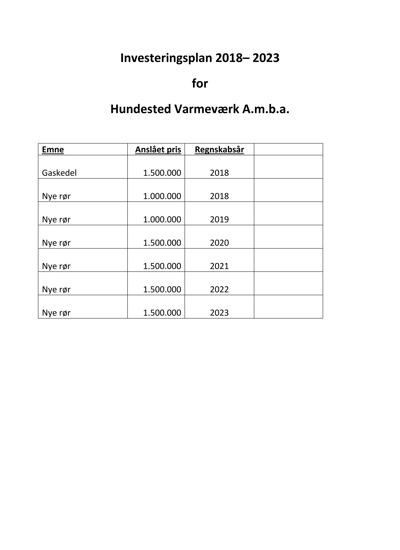 Investeringsplan 2018– 2023

for

Hundested Varmeværk A.m.b.a.

| Emne | Anslået pris | Regnskabsår | |
|---|---|---|---|
| Gaskedel | 1.500.000 | 2018 | |
| Nye rør | 1.000.000 | 2018 | |
| Nye rør | 1.000.000 | 2019 | |
| Nye rør | 1.500.000 | 2020 | |
| Nye rør | 1.500.000 | 2021 | |
| Nye rør | 1.500.000 | 2022 | |
| Nye rør | 1.500.000 | 2023 | |